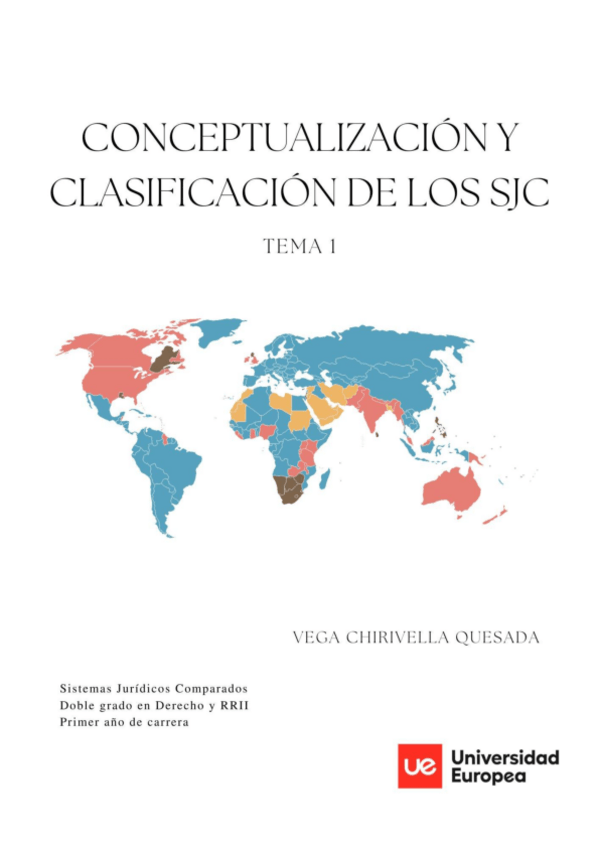 CONCEPTUALIZACIÓN Y CLASIFICACIÓN DE LOS SJC

TEMA 1

VEGA CHIRIVELLA QUESADA

Sistemas Jurídicos Comparados
Doble grado en Derecho y RRII
Primer año de carrera

ue Universidad Europea